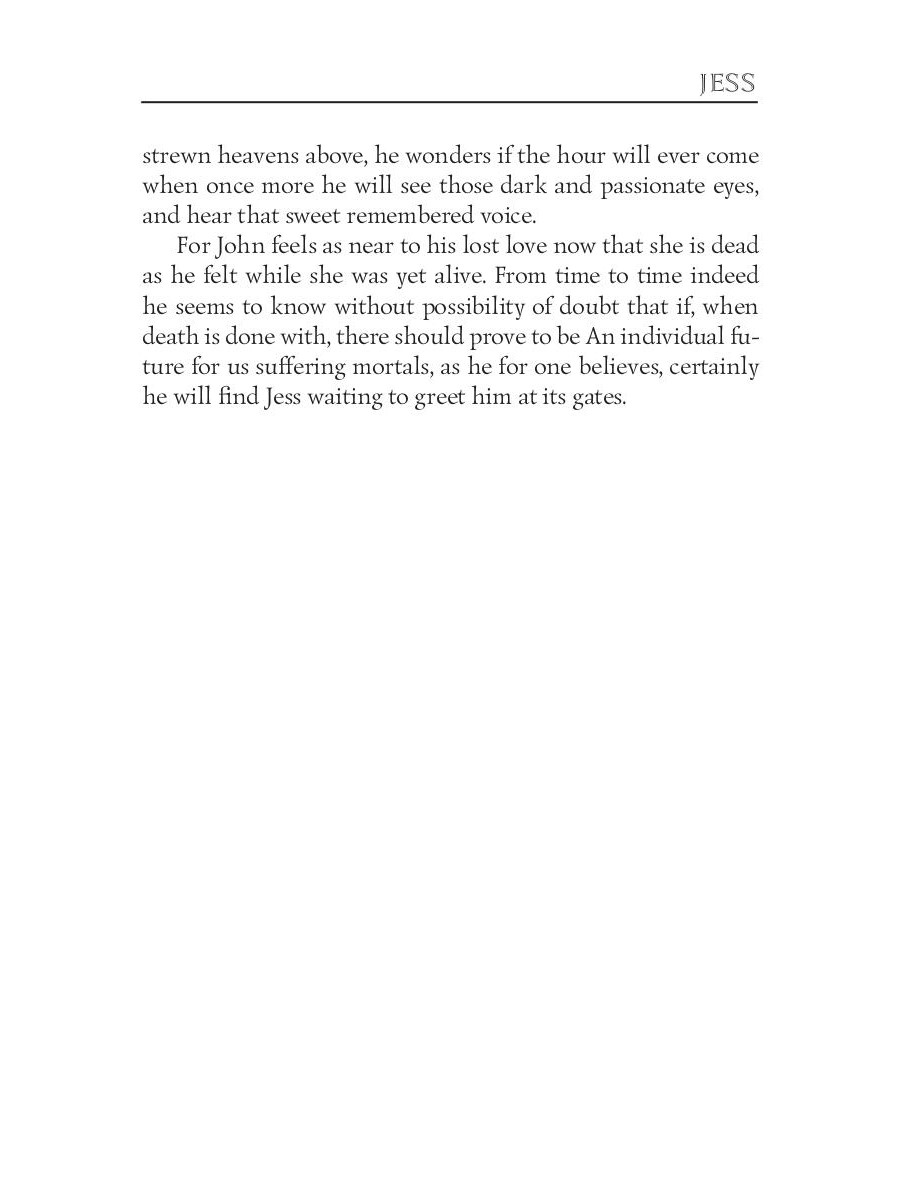 JESS

strewn heavens above, he wonders if the hour will ever come when once more he will see those dark and passionate eyes, and hear that sweet remembered voice.

For John feels as near to his lost love now that she is dead as he felt while she was yet alive. From time to time indeed he seems to know without possibility of doubt that if, when death is done with, there should prove to be An individual future for us suffering mortals, as he for one believes, certainly he will find Jess waiting to greet him at its gates.